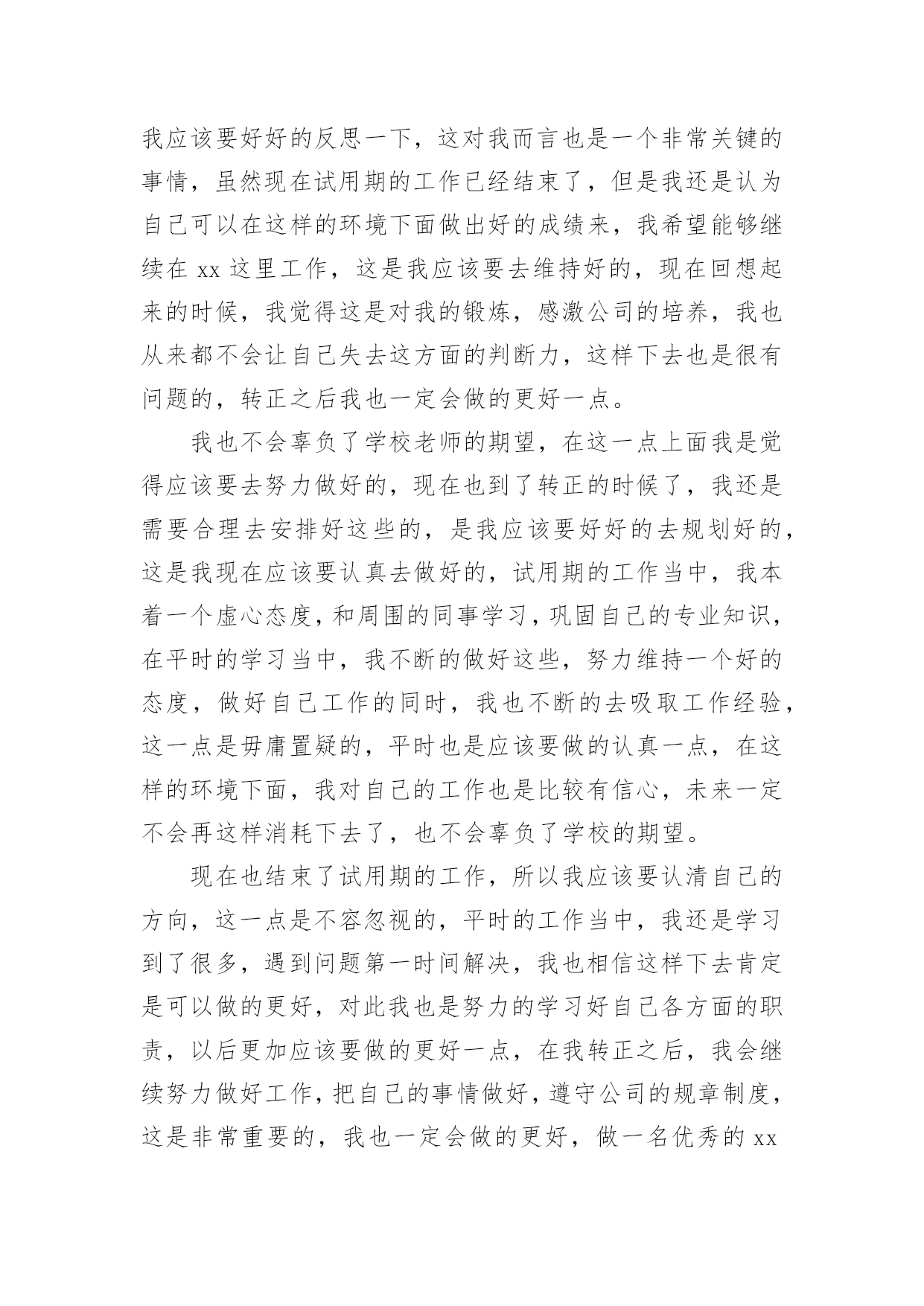 我应该要好好的反思一下，这对我而言也是一个非常关键的事情，虽然现在试用期的工作已经结束了，但是我还是认为自己可以在这样的环境下面做出好的成绩来，我希望能够继续在 xx 这里工作，这是我应该要去维持好的，现在回想起来的时候，我觉得这是对我的锻炼，感激公司的培养，我也从来都不会让自己失去这方面的判断力，这样下去也是很有问题的，转正之后我也一定会做的更好一点。

我也不会辜负了学校老师的期望，在这一点上面我是觉得应该要去努力做好的，现在也到了转正的时候了，我还是需要合理去安排好这些的，是我应该要好好的去规划好的，这是我现在应该要认真去做好的，试用期的工作当中，我本着一个虚心态度，和周围的同事学习，巩固自己的专业知识，在平时的学习当中，我不断的做好这些，努力维持一个好的态度，做好自己工作的同时，我也不断的去吸取工作经验，这一点是毋庸置疑的，平时也是应该要做的认真一点，在这样的环境下面，我对自己的工作也是比较有信心，未来一定不会再这样消耗下去了，也不会辜负了学校的期望。

现在也结束了试用期的工作，所以我应该要认清自己的方向，这一点是不容忽视的，平时的工作当中，我还是学习到了很多，遇到问题第一时间解决，我也相信这样下去肯定是可以做的更好，对此我也是努力的学习好自己各方面的职责，以后更加应该要做的更好一点，在我转正之后，我会继续努力做好工作，把自己的事情做好，遵守公司的规章制度，这是非常重要的，我也一定会做的更好，做一名优秀的 xx